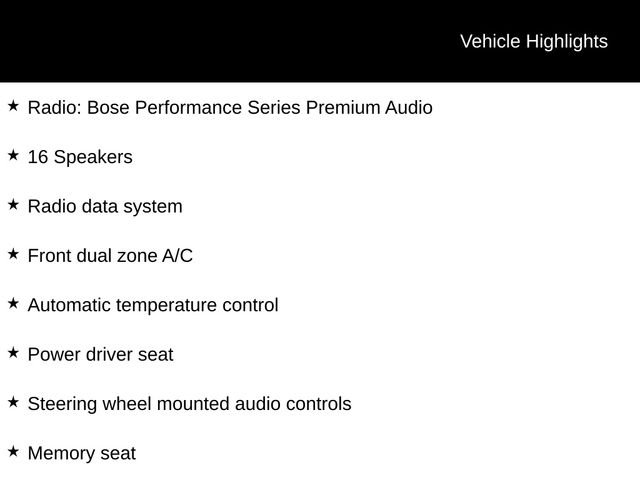 Vehicle Highlights

★ Radio: Bose Performance Series Premium Audio

★ 16 Speakers

★ Radio data system

★ Front dual zone A/C

★ Automatic temperature control

★ Power driver seat

★ Steering wheel mounted audio controls

★ Memory seat